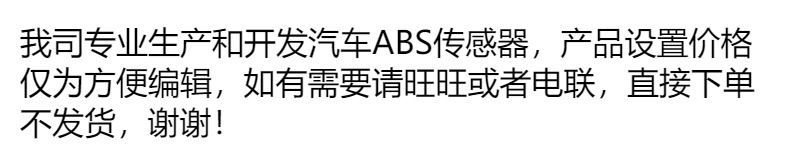 我司专业生产和开发汽车ABS传感器，产品设置价格仅为方便编辑，如有需要请旺旺或者电联，直接下单不发货，谢谢！